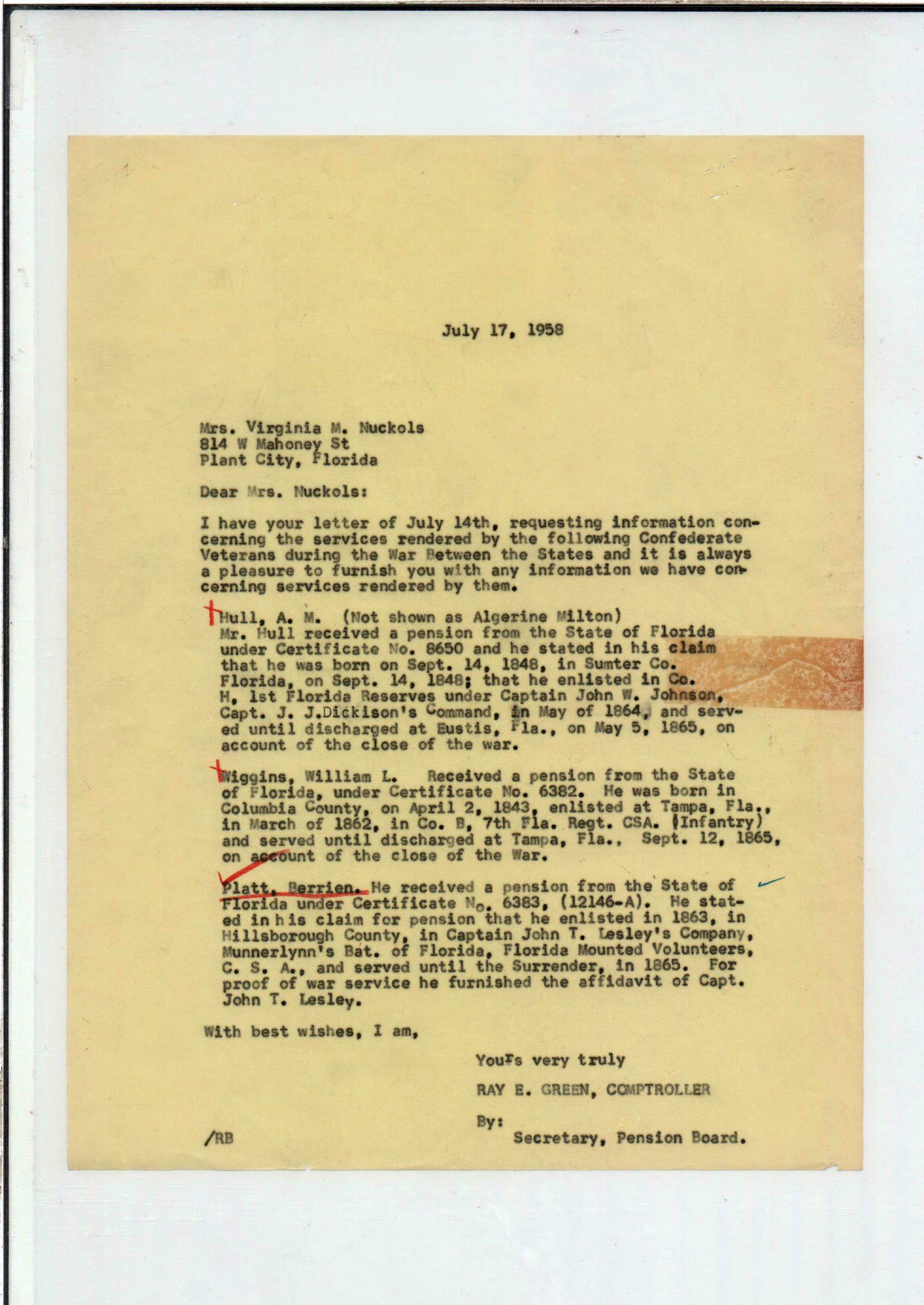 July 17, 1958

Mrs. Virginia M. Nuckols
814 W Mahoney St
Plant City, Florida

Dear Mrs. Nuckols:

I have your letter of July 14th, requesting information concerning the services rendered by the following Confederate Veterans during the War Between the States and it is always a pleasure to furnish you with any information we have concerning services rendered by them.

Hull, A. M. (Not shown as Algerine Milton) Mr. Hull received a pension from the State of Florida under Certificate No. 8650 and he stated in his claim that he was born on Sept. 14, 1848, in Sumter Co. Florida, on Sept. 14, 1848; that he enlisted in Co. H, 1st Florida Reserves under Captain John W. Johnson, Capt. J. J.Dickison's Command, in May of 1864, and served until discharged at Eustis, Fla., on May 5, 1865, on account of the close of the war.

Wiggins, William L. Received a pension from the State of Florida, under Certificate No. 6382. He was born in Columbia County, on April 2, 1843, enlisted at Tampa, Fla., in March of 1862, in Co. B, 7th Fla. Regt. CSA. (Infantry) and served until discharged at Tampa, Fla., Sept. 12, 1865, on account of the close of the War.

Platt, Berrien. He received a pension from the State of Florida under Certificate No. 6383, (12146-A). He stated in his claim for pension that he enlisted in 1863, in Hillsborough County, in Captain John T. Lesley's Company, Munnerlynn's Bat. of Florida, Florida Mounted Volunteers, C. S. A., and served until the Surrender, in 1865. For proof of war service he furnished the affidavit of Capt. John T. Lesley.

With best wishes, I am,

Yours very truly

RAY E. GREEN, COMPTROLLER

By:
Secretary, Pension Board.

/RB